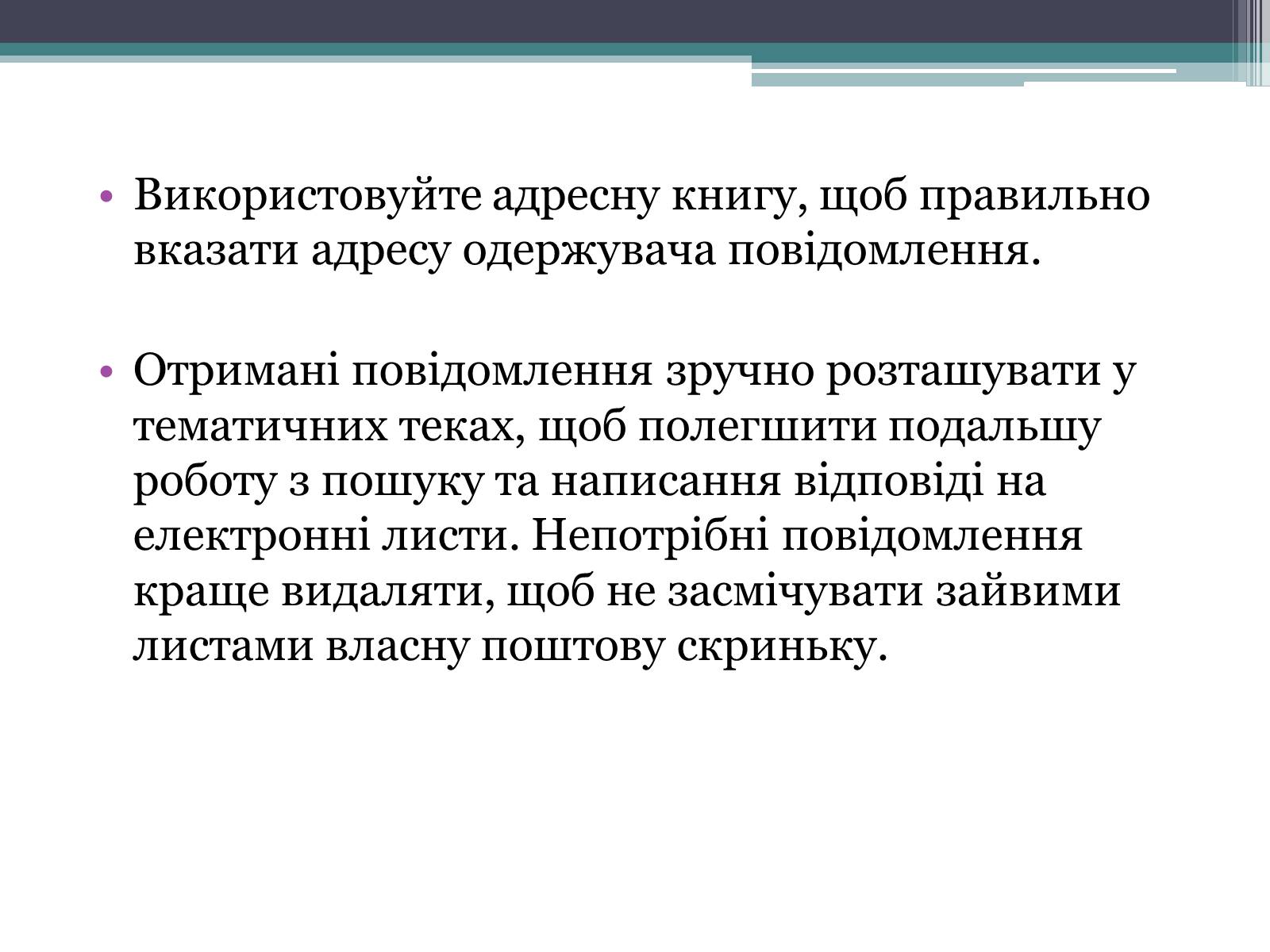 • Використовуйте адресну книгу, щоб правильно вказати адресу одержувача повідомлення.

• Отримані повідомлення зручно розташувати у тематичних теках, щоб полегшити подальшу роботу з пошуку та написання відповіді на електронні листи. Непотрібні повідомлення краще видаляти, щоб не засмічувати зайвими листами власну поштову скриньку.